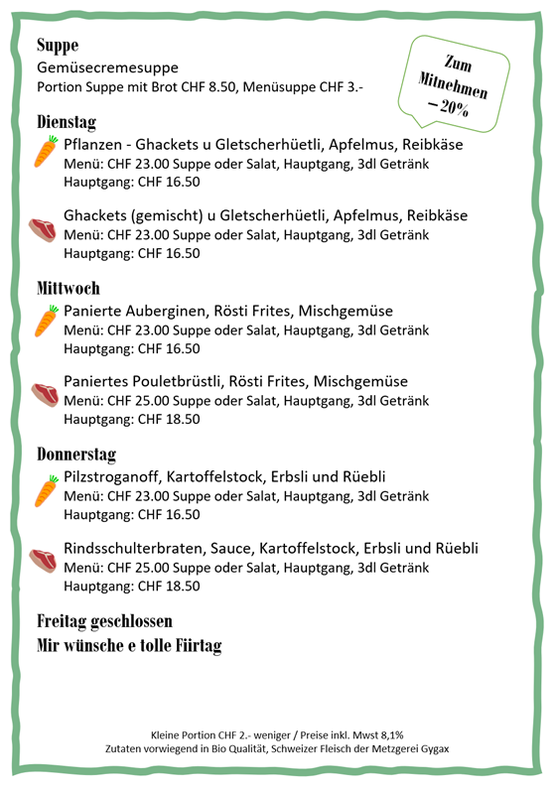 Suppe
Gemüsecremesuppe
Portion Suppe mit Brot CHF 8.50, Menüsuppe CHF 3.-

Zum Mitnehmen – 20%

Dienstag
Pflanzen - Ghackets u Gletscherhüetli, Apfelmus, Reibkäse
Menü: CHF 23.00 Suppe oder Salat, Hauptgang, 3dl Getränk
Hauptgang: CHF 16.50

Ghackets (gemischt) u Gletscherhüetli, Apfelmus, Reibkäse
Menü: CHF 23.00 Suppe oder Salat, Hauptgang, 3dl Getränk
Hauptgang: CHF 16.50

Mittwoch
Panierte Auberginen, Rösti Frites, Mischgemüse
Menü: CHF 23.00 Suppe oder Salat, Hauptgang, 3dl Getränk
Hauptgang: CHF 16.50

Paniertes Pouletbrüstli, Rösti Frites, Mischgemüse
Menü: CHF 25.00 Suppe oder Salat, Hauptgang, 3dl Getränk
Hauptgang: CHF 18.50

Donnerstag
Pilzstroganoff, Kartoffelstock, Erbsli und Rüebli
Menü: CHF 23.00 Suppe oder Salat, Hauptgang, 3dl Getränk
Hauptgang: CHF 16.50

Rindsschulterbraten, Sauce, Kartoffelstock, Erbsli und Rüebli
Menü: CHF 25.00 Suppe oder Salat, Hauptgang, 3dl Getränk
Hauptgang: CHF 18.50

Freitag geschlossen
Mir wünsche e tolle Fiirtag

Kleine Portion CHF 2.- weniger / Preise inkl. Mwst 8,1%
Zutaten vorwiegend in Bio Qualität, Schweizer Fleisch der Metzgerei Gygax